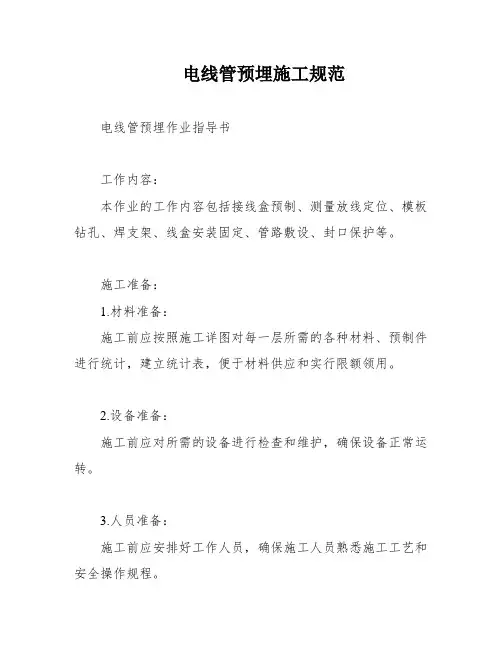 电线管预埋施工规范

电线管预埋作业指导书

工作内容：

本作业的工作内容包括接线盒预制、测量放线定位、模板钻孔、焊支架、线盒安装固定、管路敷设、封口保护等。

施工准备：

1.材料准备：

施工前应按照施工详图对每一层所需的各种材料、预制件进行统计，建立统计表，便于材料供应和实行限额领用。

2.设备准备：

施工前应对所需的设备进行检查和维护，确保设备正常运转。

3.人员准备：

施工前应安排好工作人员，确保施工人员熟悉施工工艺和安全操作规程。